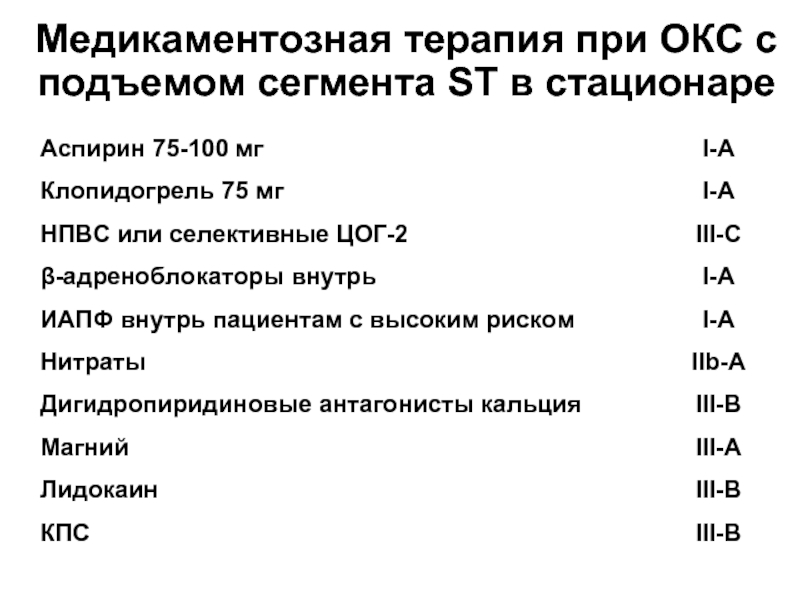 Медикаментозная терапия при ОКС с подъемом сегмента ST в стационаре

| | |
|---|---|
| Аспирин 75-100 мг | I-A |
| Клопидогрель 75 мг | I-A |
| НПВС или селективные ЦОГ-2 | III-C |
| β-адреноблокаторы внутрь | I-A |
| ИАПФ внутрь пациентам с высоким риском | I-A |
| Нитраты | IIb-A |
| Дигидропиридиновые антагонисты кальция | III-B |
| Магний | III-A |
| Лидокаин | III-B |
| КПС | III-B |